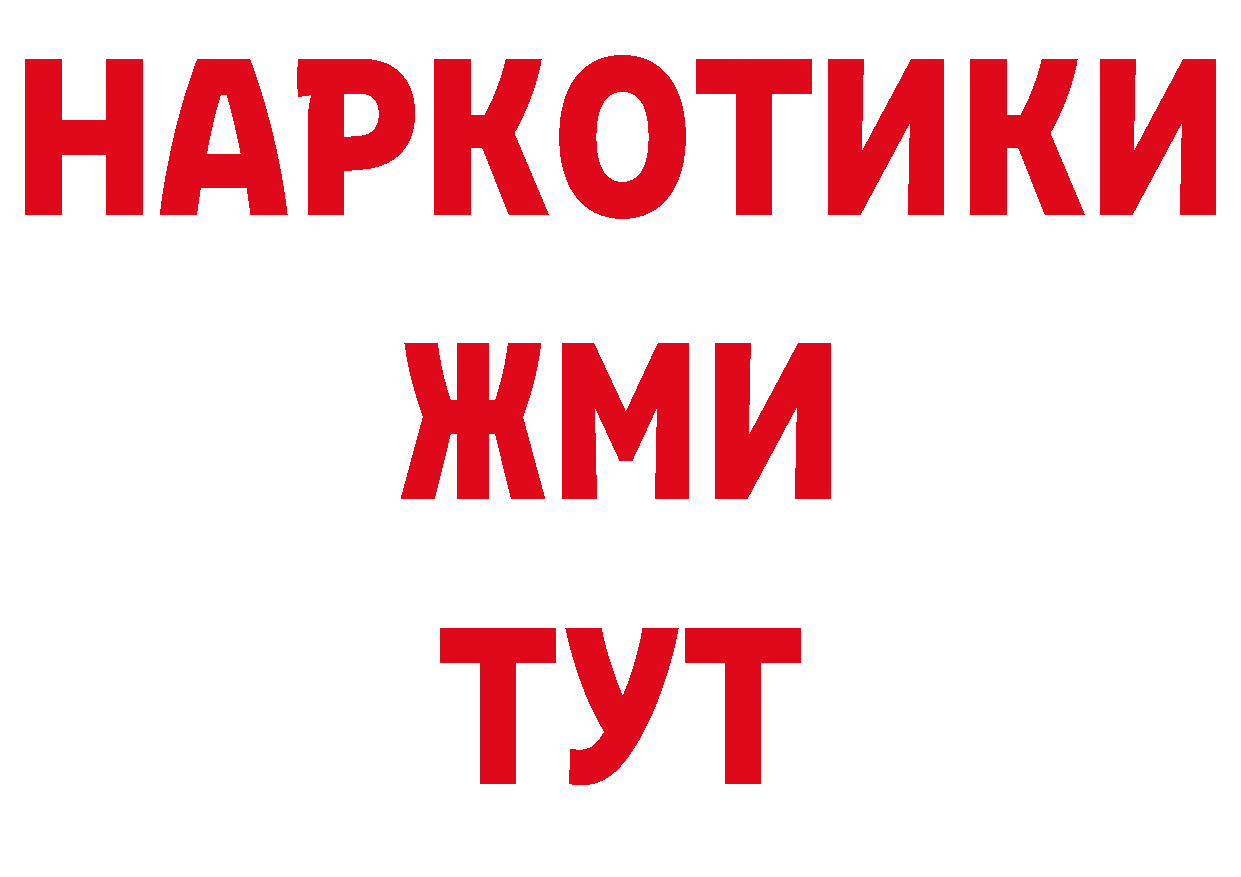 НАРКОТИКИ
ЖМИ
ТУТ